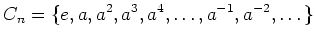 $C_n = \{e, a, a^2, a^3, a^4, \ldots, a^{-1}, a^{-2}, \ldots\}$